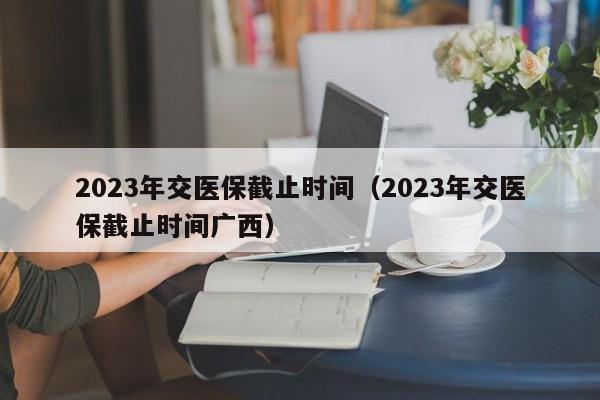 2023年交医保截止时间（2023年交医保截止时间广西）